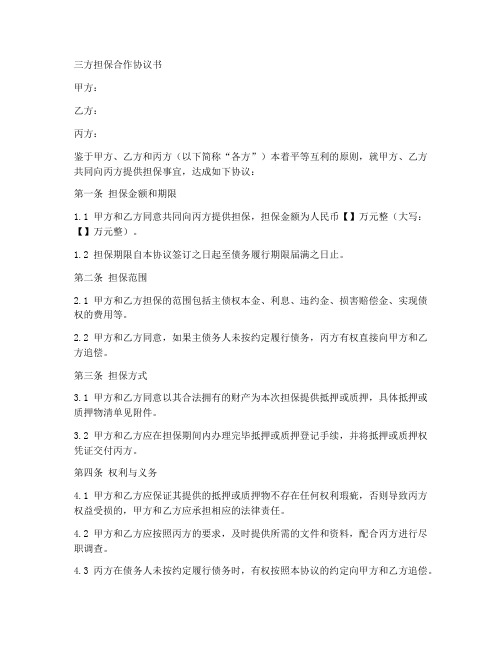 三方担保合作协议书

甲方：

乙方：

丙方：

鉴于甲方、乙方和丙方（以下简称“各方”）本着平等互利的原则，就甲方、乙方共同向丙方提供担保事宜，达成如下协议：

第一条 担保金额和期限

1.1 甲方和乙方同意共同向丙方提供担保，担保金额为人民币【】万元整（大写：【】万元整）。

1.2 担保期限自本协议签订之日起至债务履行期限届满之日止。

第二条 担保范围

2.1 甲方和乙方担保的范围包括主债权本金、利息、违约金、损害赔偿金、实现债权的费用等。

2.2 甲方和乙方同意，如果主债务人未按约定履行债务，丙方有权直接向甲方和乙方追偿。

第三条 担保方式

3.1 甲方和乙方同意以其合法拥有的财产为本次担保提供抵押或质押，具体抵押或质押物清单见附件。

3.2 甲方和乙方应在担保期间内办理完毕抵押或质押登记手续，并将抵押或质押权凭证交付丙方。

第四条 权利与义务

4.1 甲方和乙方应保证其提供的抵押或质押物不存在任何权利瑕疵，否则导致丙方权益受损的，甲方和乙方应承担相应的法律责任。

4.2 甲方和乙方应按照丙方的要求，及时提供所需的文件和资料，配合丙方进行尽职调查。

4.3 丙方在债务人未按约定履行债务时，有权按照本协议的约定向甲方和乙方追偿。